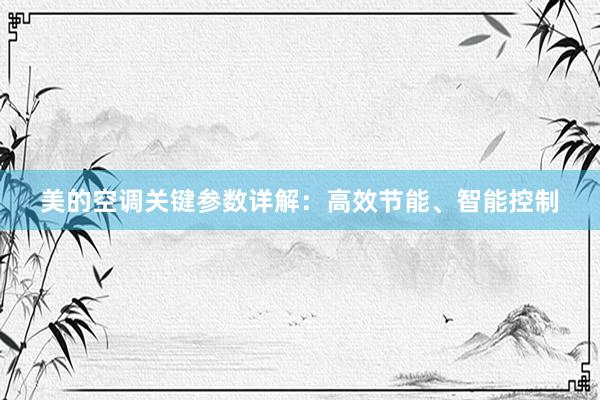 美的空调关键参数详解：高效节能、智能控制